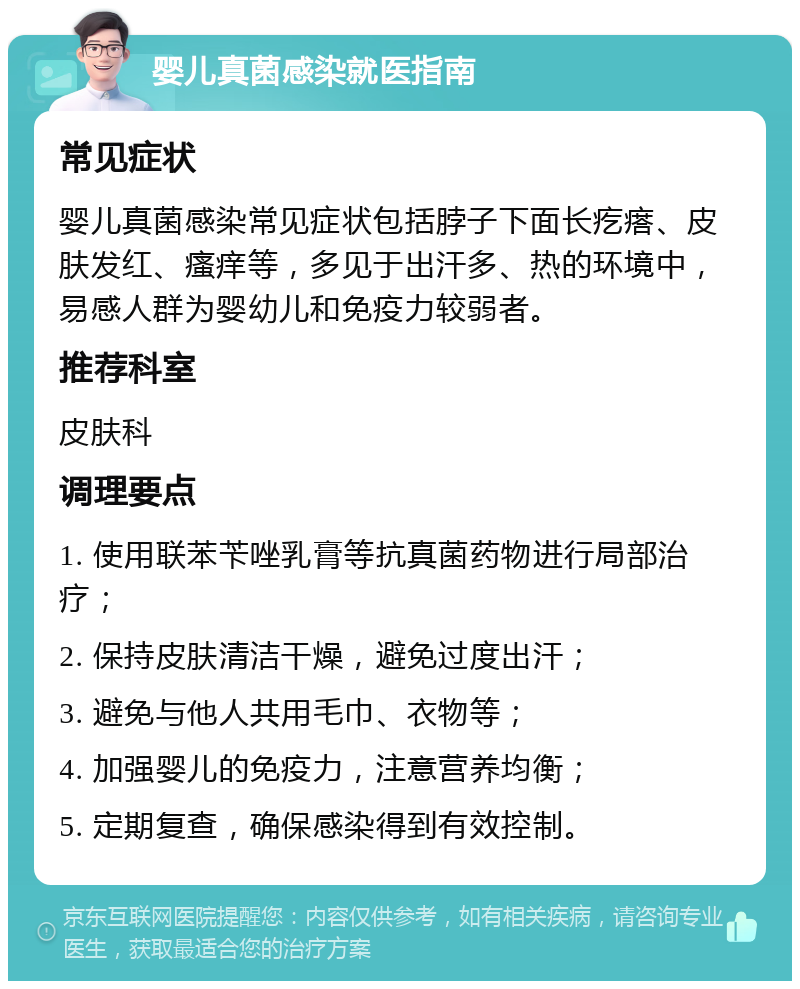 婴儿真菌感染就医指南

常见症状

婴儿真菌感染常见症状包括脖子下面长疙瘩、皮肤发红、瘙痒等，多见于出汗多、热的环境中，易感人群为婴幼儿和免疫力较弱者。

推荐科室

皮肤科

调理要点

1. 使用联苯苄唑乳膏等抗真菌药物进行局部治疗；

2. 保持皮肤清洁干燥，避免过度出汗；

3. 避免与他人共用毛巾、衣物等；

4. 加强婴儿的免疫力，注意营养均衡；

5. 定期复查，确保感染得到有效控制。

京东互联网医院提醒您：内容仅供参考，如有相关疾病，请咨询专业医生，获取最适合您的治疗方案